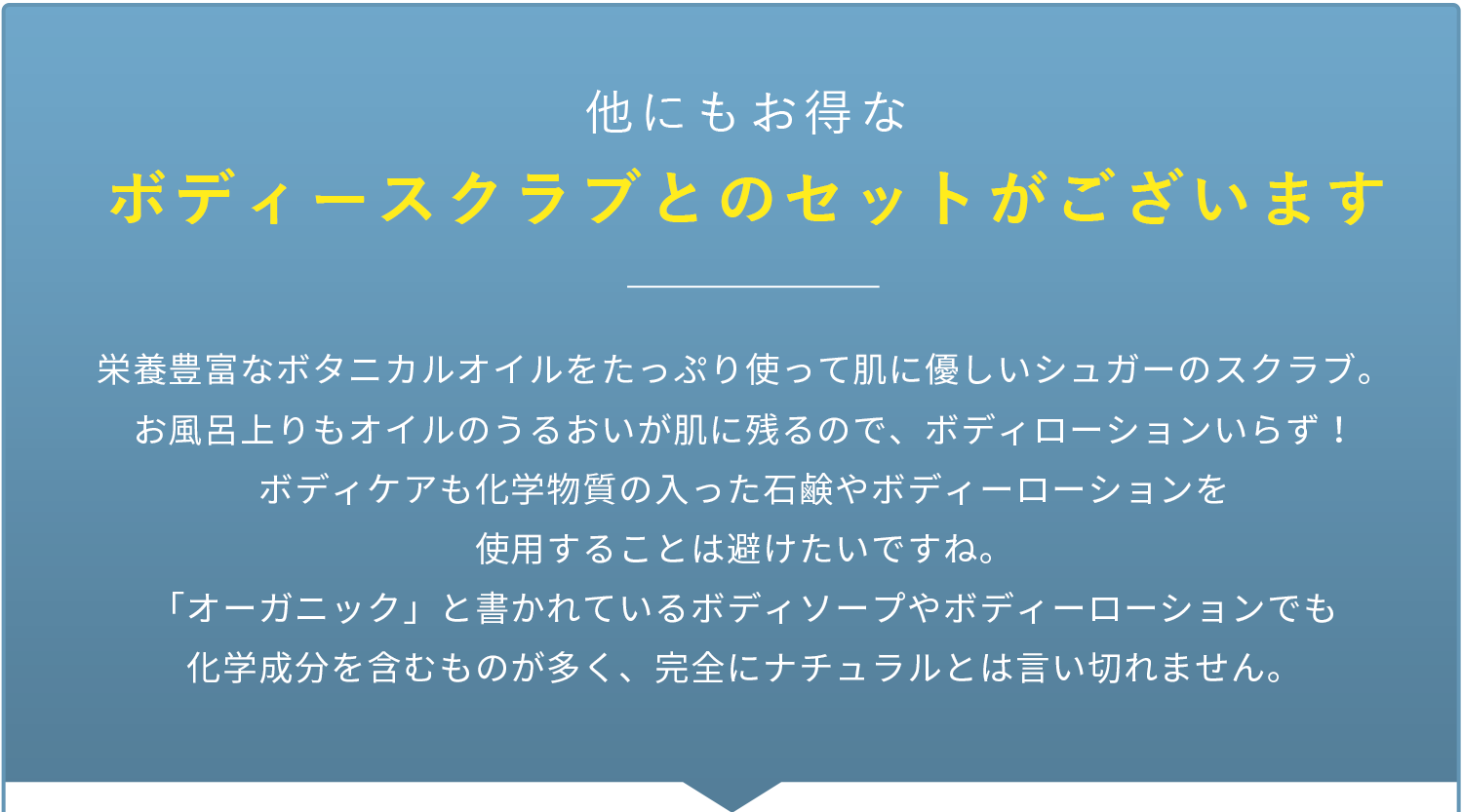 他にもお得な
ボディースクラブとのセットがございます

栄養豊富なボタニカルオイルをたっぷり使って肌に優しいシュガーのスクラブ。
お風呂上りもオイルのうるおいが肌に残るので、ボディローションいらず！
ボディケアも化学物質の入った石鹸やボディーローションを
使用することは避けたいですね。
「オーガニック」と書かれているボディソープやボディーローションでも
化学成分を含むものが多く、完全にナチュラルとは言い切れません。